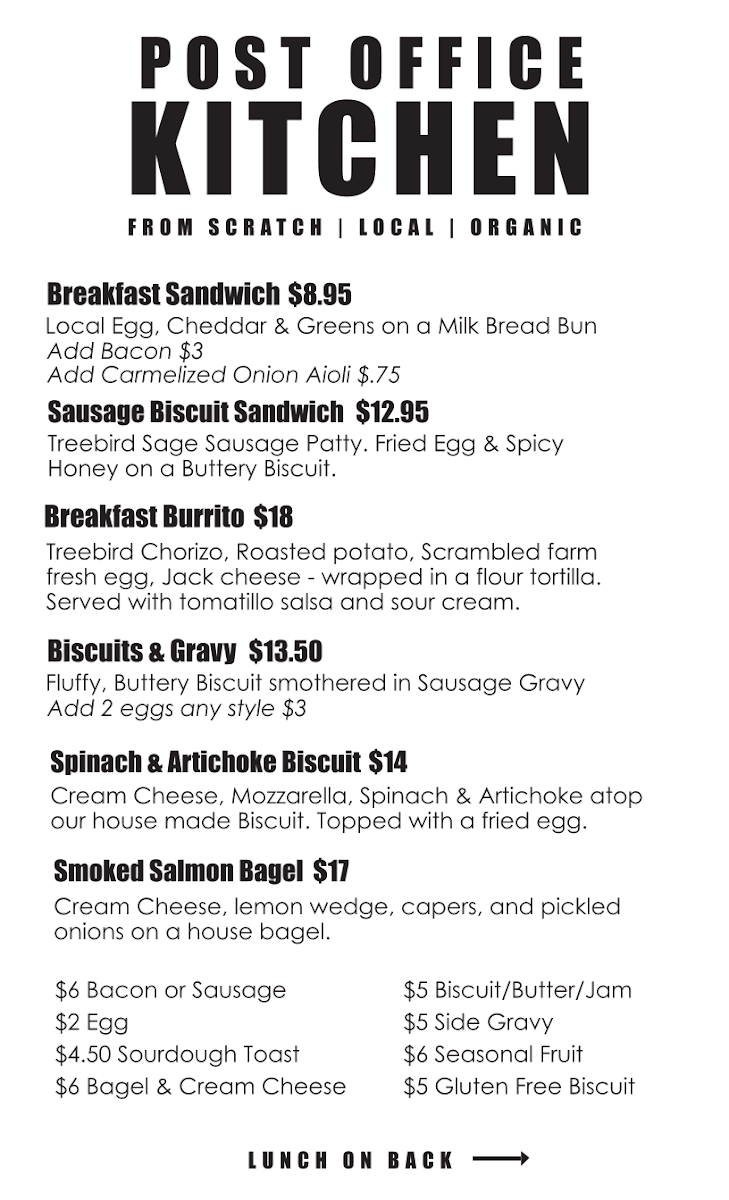 POST OFFICE
KITCHEN

FROM SCRATCH | LOCAL | ORGANIC

Breakfast Sandwich $8.95
Local Egg, Cheddar & Greens on a Milk Bread Bun
Add Bacon $3
Add Carmelized Onion Aioli $.75

Sausage Biscuit Sandwich $12.95
Treebird Sage Sausage Patty. Fried Egg & Spicy Honey on a Buttery Biscuit.

Breakfast Burrito $18
Treebird Chorizo, Roasted potato, Scrambled farm fresh egg, Jack cheese - wrapped in a flour tortilla. Served with tomatillo salsa and sour cream.

Biscuits & Gravy $13.50
Fluffy, Buttery Biscuit smothered in Sausage Gravy
Add 2 eggs any style $3

Spinach & Artichoke Biscuit $14
Cream Cheese, Mozzarella, Spinach & Artichoke atop our house made Biscuit. Topped with a fried egg.

Smoked Salmon Bagel $17
Cream Cheese, lemon wedge, capers, and pickled onions on a house bagel.

$6 Bacon or Sausage
$2 Egg
$4.50 Sourdough Toast
$6 Bagel & Cream Cheese

$5 Biscuit/Butter/Jam
$5 Side Gravy
$6 Seasonal Fruit
$5 Gluten Free Biscuit

LUNCH ON BACK